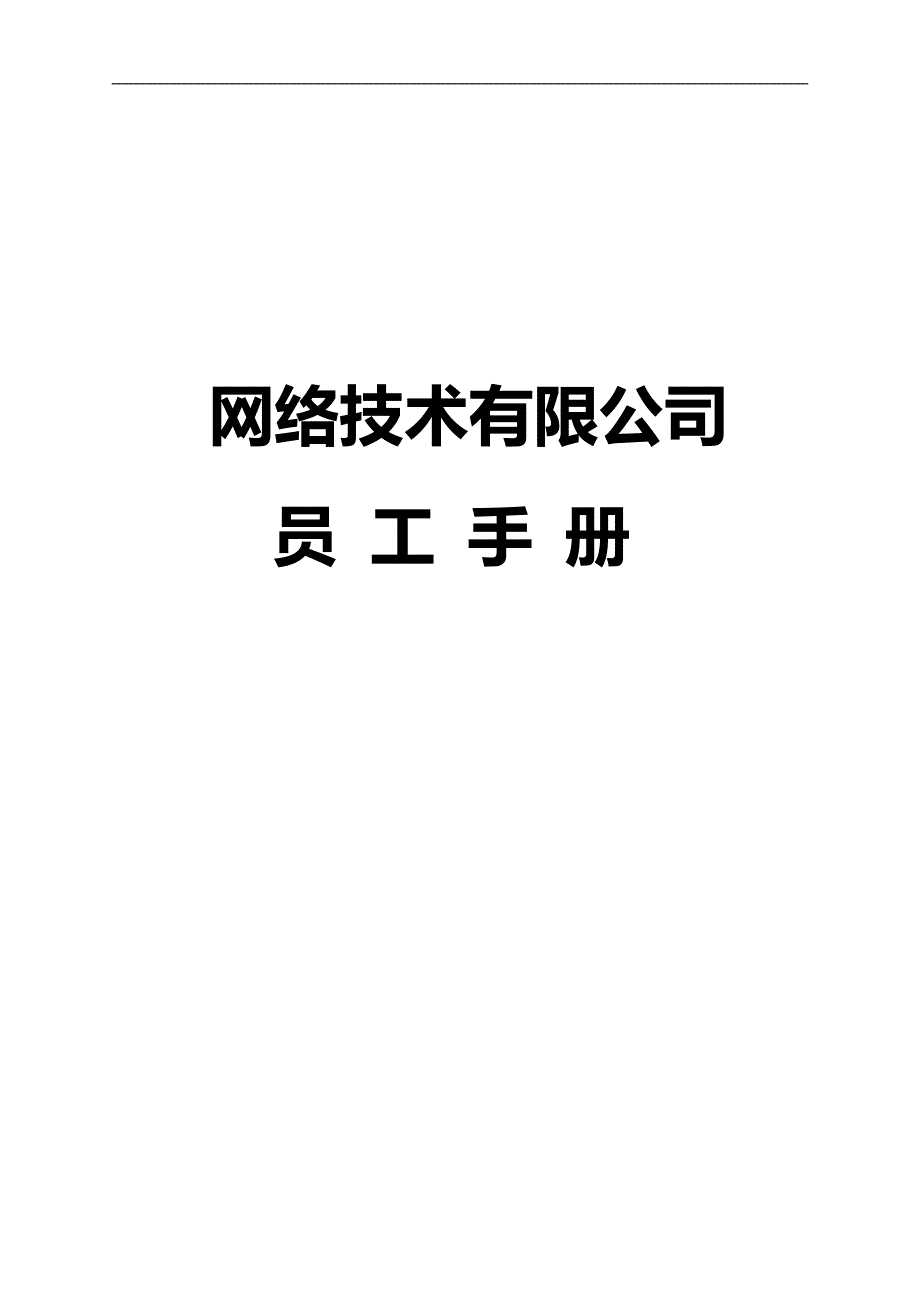 网络技术有限公司

员 工 手 册